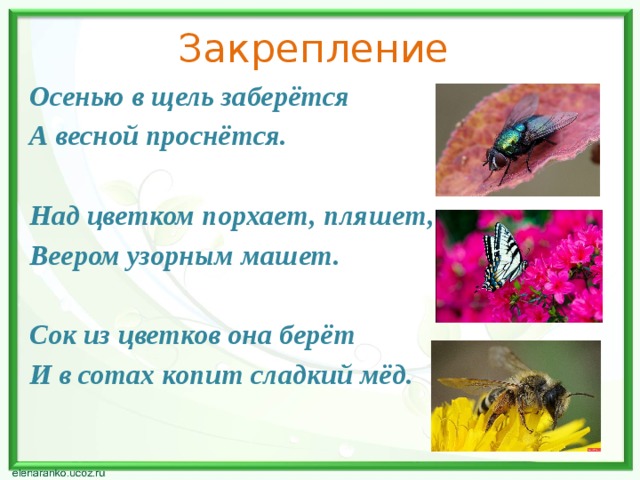 Закрепление

Осенью в щель заберётся
А весной проснётся.

Над цветком порхает, пляшет,
Веером узорным машет.

Сок из цветков она берёт
И в сотах копит сладкий мёд.

elenaranko.ucoz.ru